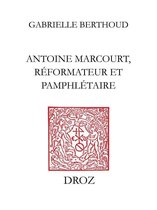 GABRIELLE BERTHOUD

ANTOINE MARCOURT, RÉFORMATEUR ET PAMPHLÉTAIRE

DROZ